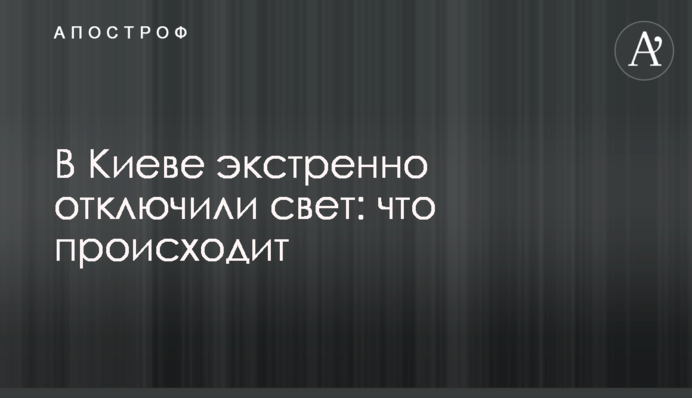 АПОСТРОФ

A'

В Киеве экстренно отключили свет: что происходит